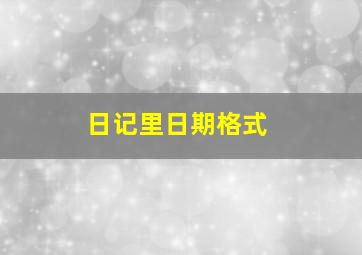 日记里日期格式